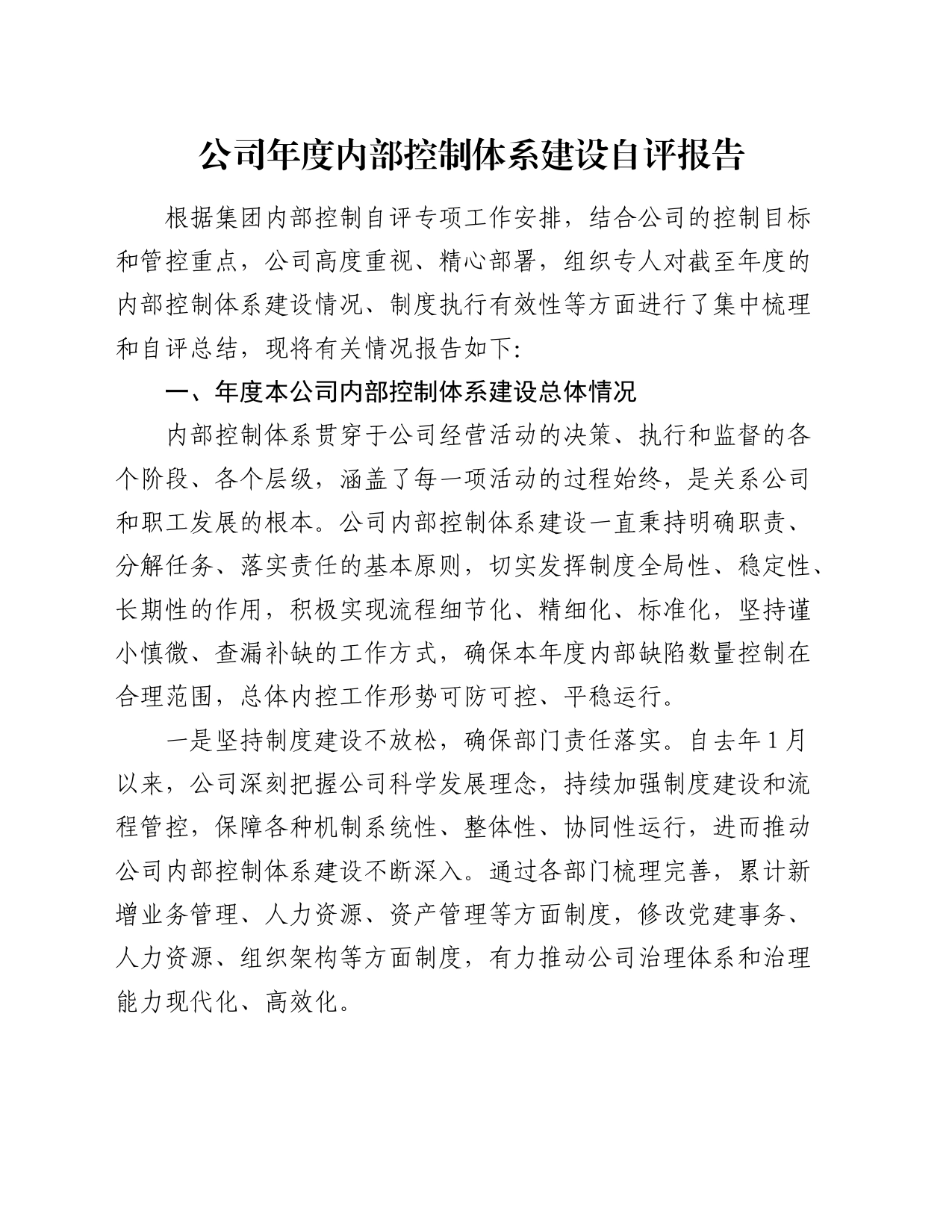 公司年度内部控制体系建设自评报告

根据集团内部控制自评专项工作安排，结合公司的控制目标和管控重点，公司高度重视、精心部署，组织专人对截至年度的内部控制体系建设情况、制度执行有效性等方面进行了集中梳理和自评总结，现将有关情况报告如下:

一、年度本公司内部控制体系建设总体情况

内部控制体系贯穿于公司经营活动的决策、执行和监督的各个阶段、各个层级，涵盖了每一项活动的过程始终，是关系公司和职工发展的根本。公司内部控制体系建设一直秉持明确职责、分解任务、落实责任的基本原则，切实发挥制度全局性、稳定性、长期性的作用，积极实现流程细节化、精细化、标准化，坚持谨小慎微、查漏补缺的工作方式，确保本年度内部缺陷数量控制在合理范围，总体内控工作形势可防可控、平稳运行。

一是坚持制度建设不放松，确保部门责任落实。自去年1月以来，公司深刻把握公司科学发展理念，持续加强制度建设和流程管控，保障各种机制系统性、整体性、协同性运行，进而推动公司内部控制体系建设不断深入。通过各部门梳理完善，累计新增业务管理、人力资源、资产管理等方面制度，修改党建事务、人力资源、组织架构等方面制度，有力推动公司治理体系和治理能力现代化、高效化。